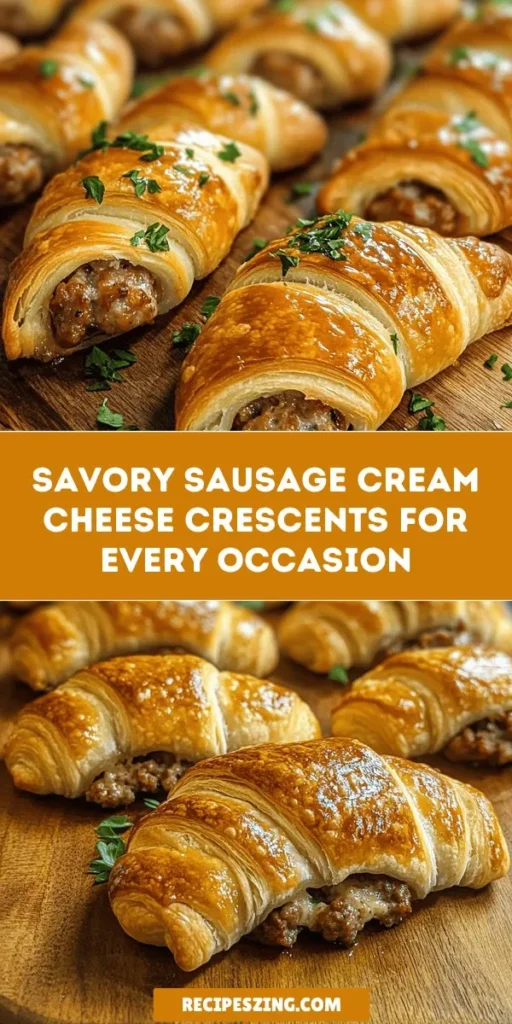 SAVORY SAUSAGE CREAM CHEESE CRESCENTS FOR EVERY OCCASION

RECIPESZING.COM